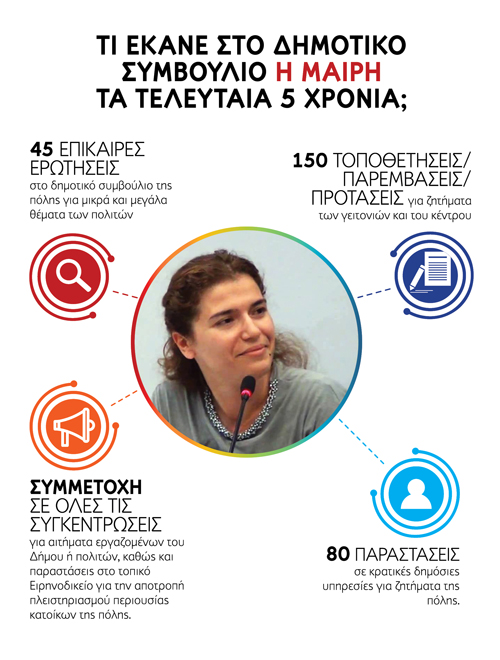 ΤΙ ΕΚΑΝΕ ΣΤΟ ΔΗΜΟΤΙΚΟ ΣΥΜΒΟΥΛΙΟ Η ΜΑΙΡΗ ΤΑ ΤΕΛΕΥΤΑΙΑ 5 ΧΡΟΝΙΑ;

45 ΕΠΙΚΑΙΡΕΣ ΕΡΩΤΗΣΕΙΣ στο δημοτικό συμβούλιο της πόλης για μικρά και μεγάλα θέματα των πολιτών

150 ΤΟΠΟΘΕΤΗΣΕΙΣ/ ΠΑΡΕΜΒΑΣΕΙΣ/ ΠΡΟΤΑΣΕΙΣ για ζητήματα των γειτονιών και του κέντρου

ΣΥΜΜΕΤΟΧΗ ΣΕ ΟΛΕΣ ΤΙΣ ΣΥΓΚΕΝΤΡΩΣΕΙΣ για αιτήματα εργαζομένων του Δήμου ή πολιτών, καθώς και παραστάσεις στο τοπικό Ειρηνοδικείο για την αποτροπή πλειστηριασμού περιουσίας κατοίκων της πόλης.

80 ΠΑΡΑΣΤΑΣΕΙΣ σε κρατικές δημόσιες υπηρεσίες για ζητήματα της πόλης.